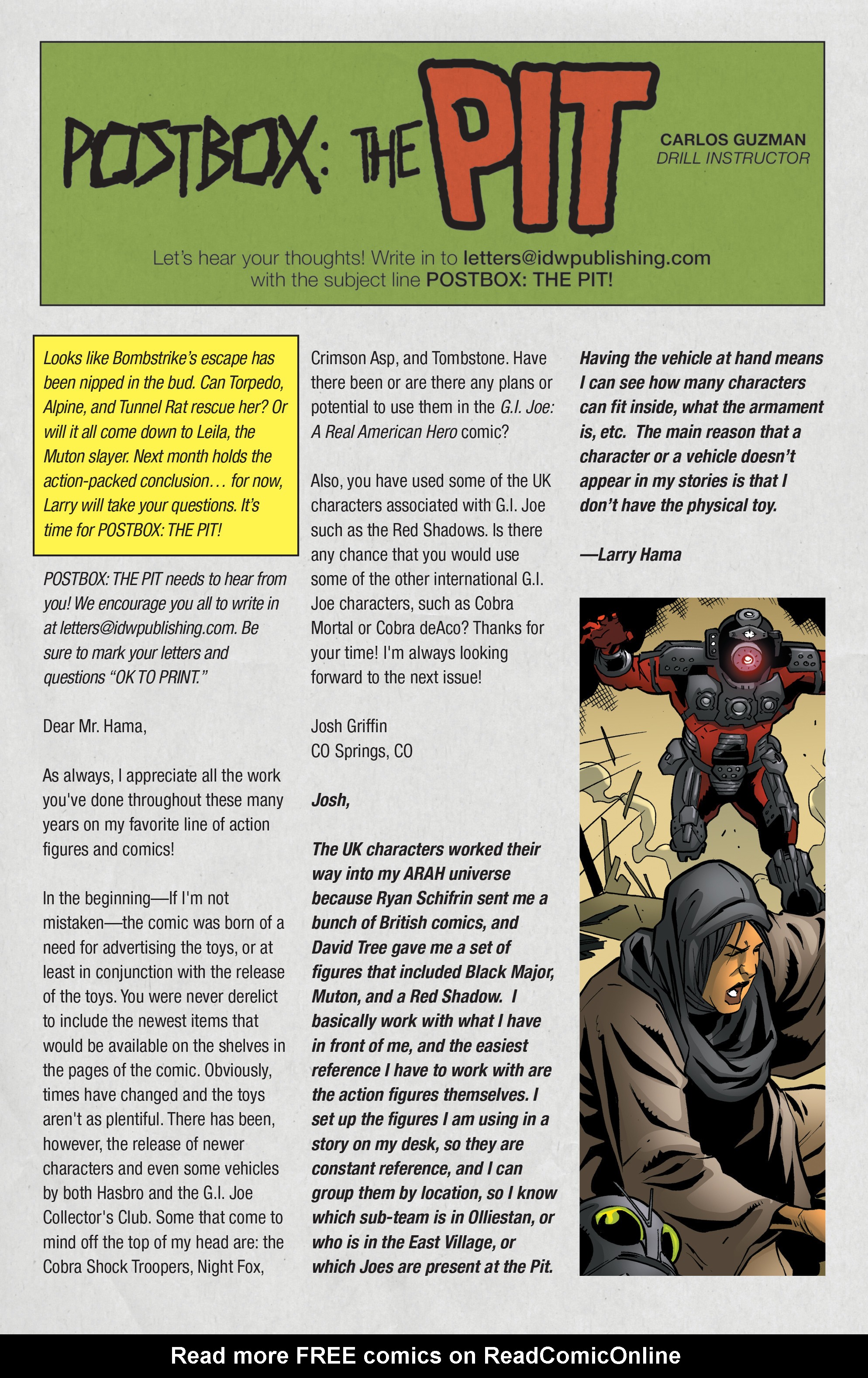 POSTBOX: THE PIT

CARLOS GUZMAN
DRILL INSTRUCTOR

Let's hear your thoughts! Write in to letters@idwpublishing.com with the subject line POSTBOX: THE PIT!

Looks like Bombstrike's escape has been nipped in the bud. Can Torpedo, Alpine, and Tunnel Rat rescue her? Or will it all come down to Leila, the Muton slayer. Next month holds the action-packed conclusion… for now, Larry will take your questions. It's time for POSTBOX: THE PIT!

POSTBOX: THE PIT needs to hear from you! We encourage you all to write in at letters@idwpublishing.com. Be sure to mark your letters and questions "OK TO PRINT."

Dear Mr. Hama,

As always, I appreciate all the work you've done throughout these many years on my favorite line of action figures and comics!

In the beginning—If I'm not mistaken—the comic was born of a need for advertising the toys, or at least in conjunction with the release of the toys. You were never derelict to include the newest items that would be available on the shelves in the pages of the comic. Obviously, times have changed and the toys aren't as plentiful. There has been, however, the release of newer characters and even some vehicles by both Hasbro and the G.I. Joe Collector's Club. Some that come to mind off the top of my head are: the Cobra Shock Troopers, Night Fox, Crimson Asp, and Tombstone. Have there been or are there any plans or potential to use them in the G.I. Joe: A Real American Hero comic?

Also, you have used some of the UK characters associated with G.I. Joe such as the Red Shadows. Is there any chance that you would use some of the other international G.I. Joe characters, such as Cobra Mortal or Cobra deAco? Thanks for your time! I'm always looking forward to the next issue!

Josh Griffin
CO Springs, CO

Josh,

The UK characters worked their way into my ARAH universe because Ryan Schifrin sent me a bunch of British comics, and David Tree gave me a set of figures that included Black Major, Muton, and a Red Shadow. I basically work with what I have in front of me, and the easiest reference I have to work with are the action figures themselves. I set up the figures I am using in a story on my desk, so they are constant reference, and I can group them by location, so I know which sub-team is in Olliestan, or who is in the East Village, or which Joes are present at the Pit. Having the vehicle at hand means I can see how many characters can fit inside, what the armament is, etc. The main reason that a character or a vehicle doesn't appear in my stories is that I don't have the physical toy.

—Larry Hama

Read more FREE comics on ReadComicOnline